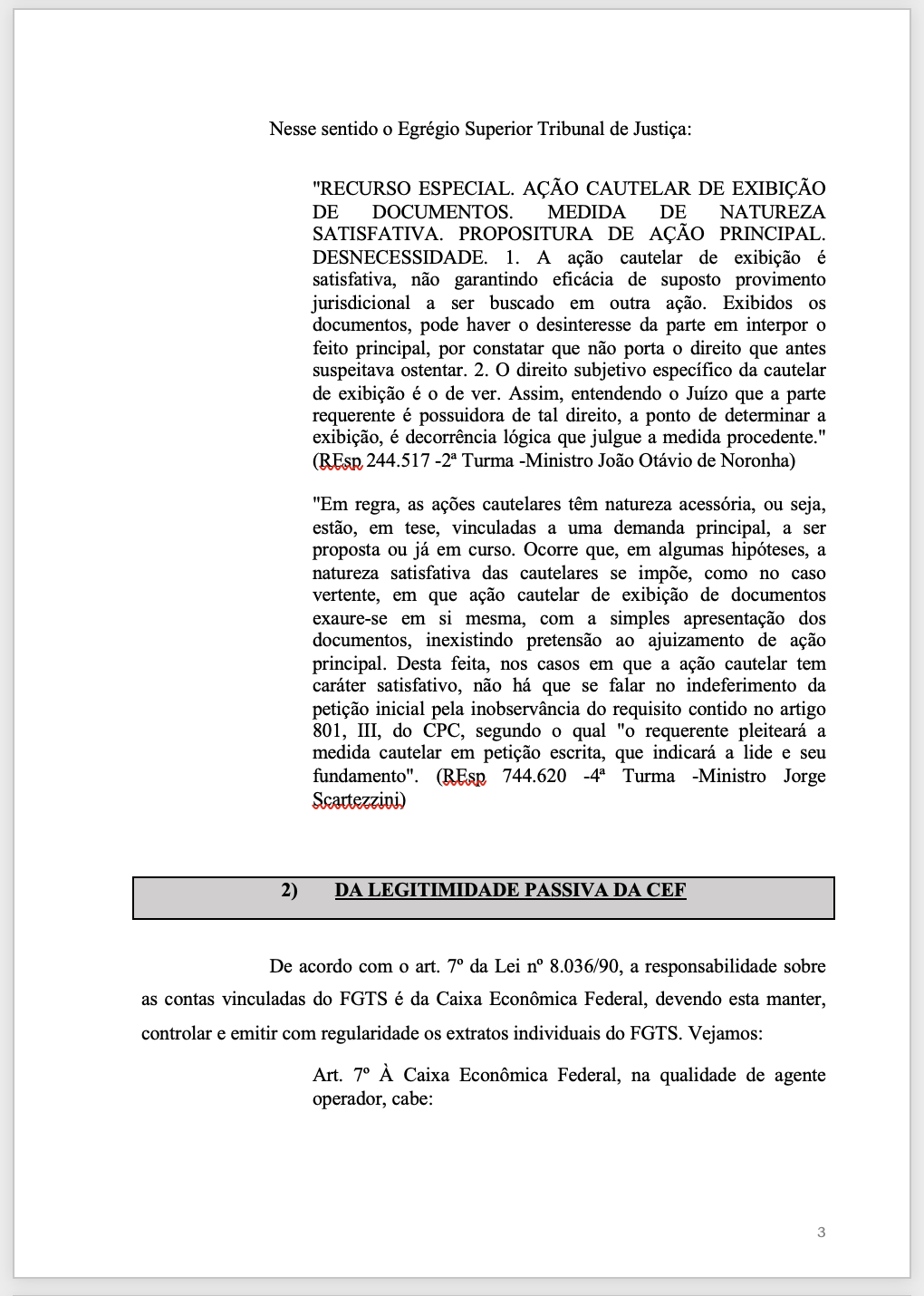 Nesse sentido o Egrégio Superior Tribunal de Justiça:

"RECURSO ESPECIAL. AÇÃO CAUTELAR DE EXIBIÇÃO DE DOCUMENTOS. MEDIDA DE NATUREZA SATISFATIVA. PROPOSITURA DE AÇÃO PRINCIPAL. DESNECESSIDADE. 1. A ação cautelar de exibição é satisfativa, não garantindo eficácia de suposto provimento jurisdicional a ser buscado em outra ação. Exibidos os documentos, pode haver o desinteresse da parte em interpor o feito principal, por constatar que não porta o direito que antes suspeitava ostentar. 2. O direito subjetivo específico da cautelar de exibição é o de ver. Assim, entendendo o Juízo que a parte requerente é possuidora de tal direito, a ponto de determinar a exibição, é decorrência lógica que julgue a medida procedente." (REsp 244.517 -2ª Turma -Ministro João Otávio de Noronha)

"Em regra, as ações cautelares têm natureza acessória, ou seja, estão, em tese, vinculadas a uma demanda principal, a ser proposta ou já em curso. Ocorre que, em algumas hipóteses, a natureza satisfativa das cautelares se impõe, como no caso vertente, em que ação cautelar de exibição de documentos exaure-se em si mesma, com a simples apresentação dos documentos, inexistindo pretensão ao ajuizamento de ação principal. Desta feita, nos casos em que a ação cautelar tem caráter satisfativo, não há que se falar no indeferimento da petição inicial pela inobservância do requisito contido no artigo 801, III, do CPC, segundo o qual "o requerente pleiteará a medida cautelar em petição escrita, que indicará a lide e seu fundamento". (REsp 744.620 -4ª Turma -Ministro Jorge Scartezzini)

2) DA LEGITIMIDADE PASSIVA DA CEF

De acordo com o art. 7º da Lei nº 8.036/90, a responsabilidade sobre as contas vinculadas do FGTS é da Caixa Econômica Federal, devendo esta manter, controlar e emitir com regularidade os extratos individuais do FGTS. Vejamos:

Art. 7º À Caixa Econômica Federal, na qualidade de agente operador, cabe:

3